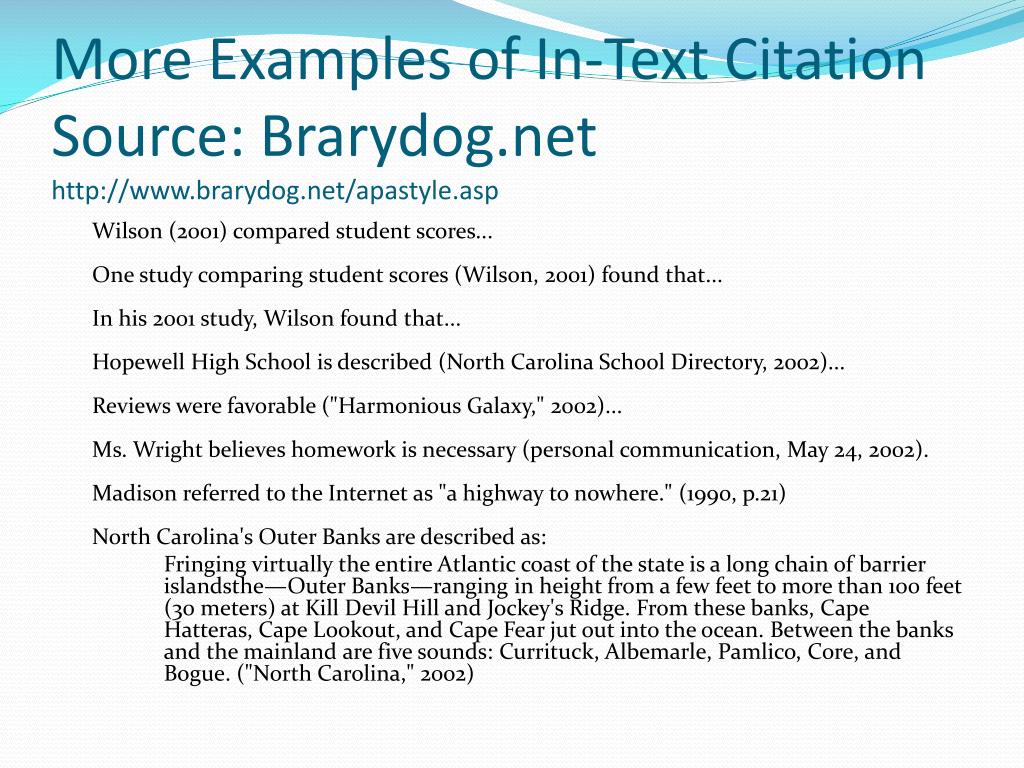 More Examples of In-Text Citation Source: Brarydog.net
http://www.brarydog.net/apastyle.asp

Wilson (2001) compared student scores...

One study comparing student scores (Wilson, 2001) found that...

In his 2001 study, Wilson found that...

Hopewell High School is described (North Carolina School Directory, 2002)...

Reviews were favorable ("Harmonious Galaxy," 2002)...

Ms. Wright believes homework is necessary (personal communication, May 24, 2002).

Madison referred to the Internet as "a highway to nowhere." (1990, p.21)

North Carolina's Outer Banks are described as:

Fringing virtually the entire Atlantic coast of the state is a long chain of barrier islandsthe—Outer Banks—ranging in height from a few feet to more than 100 feet (30 meters) at Kill Devil Hill and Jockey's Ridge. From these banks, Cape Hatteras, Cape Lookout, and Cape Fear jut out into the ocean. Between the banks and the mainland are five sounds: Currituck, Albemarle, Pamlico, Core, and Bogue. ("North Carolina," 2002)